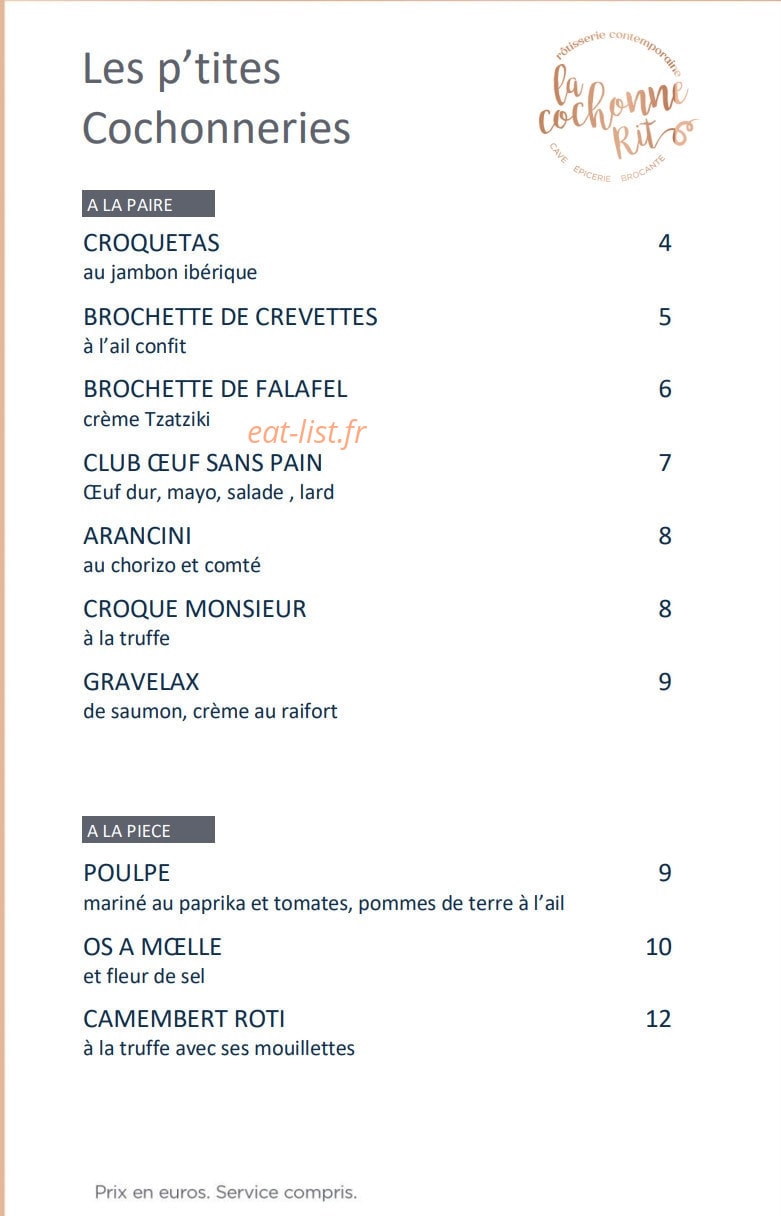 Les p'tites Cochonneries

rôtisserie contemporaine
la cochonne Rit
CAVE EPICERIE BROCANTE

A LA PAIRE

CROQUETAS 4
au jambon ibérique

BROCHETTE DE CREVETTES 5
à l'ail confit

BROCHETTE DE FALAFEL 6
crème Tzatziki

CLUB ŒUF SANS PAIN 7
Œuf dur, mayo, salade , lard

ARANCINI 8
au chorizo et comté

CROQUE MONSIEUR 8
à la truffe

GRAVELAX 9
de saumon, crème au raifort

A LA PIECE

POULPE 9
mariné au paprika et tomates, pommes de terre à l'ail

OS A MŒLLE 10
et fleur de sel

CAMEMBERT ROTI 12
à la truffe avec ses mouillettes

Prix en euros. Service compris.

eat-list.fr